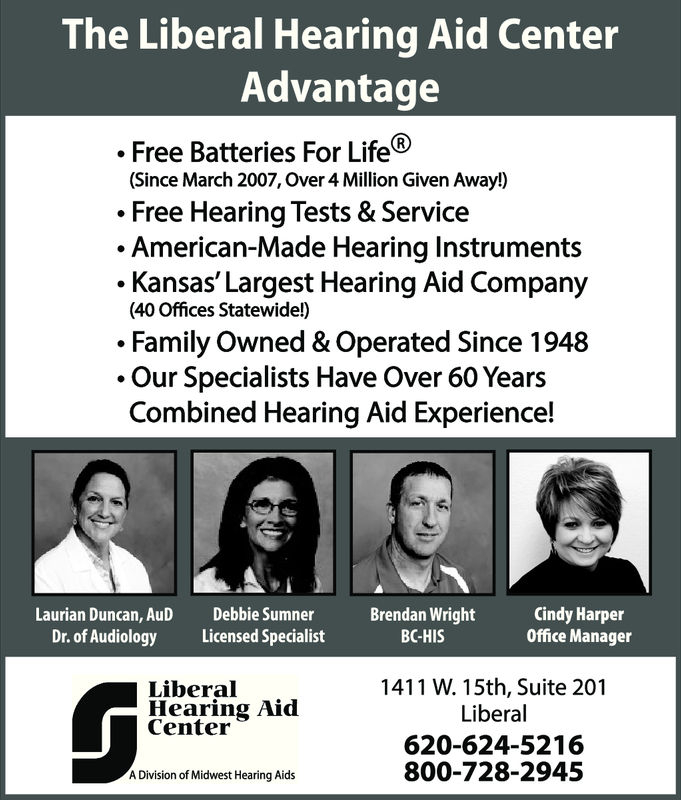 The Liberal Hearing Aid Center Advantage

• Free Batteries For Life®
(Since March 2007, Over 4 Million Given Away!)
• Free Hearing Tests & Service
• American-Made Hearing Instruments
• Kansas' Largest Hearing Aid Company
(40 Offices Statewide!)
• Family Owned & Operated Since 1948
• Our Specialists Have Over 60 Years Combined Hearing Aid Experience!

Laurian Duncan, AuD
Dr. of Audiology

Debbie Sumner
Licensed Specialist

Brendan Wright
BC-HIS

Cindy Harper
Office Manager

Liberal
Hearing Aid
Center
A Division of Midwest Hearing Aids

1411 W. 15th, Suite 201
Liberal
620-624-5216
800-728-2945